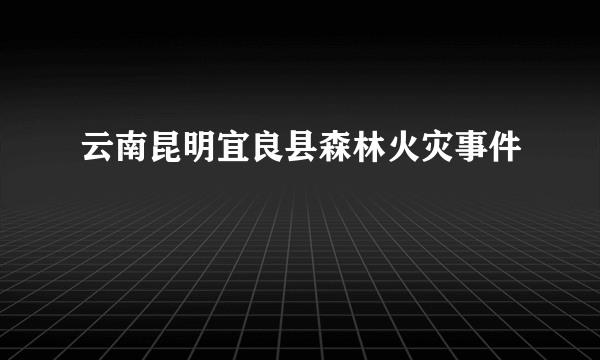 云南昆明宜良县森林火灾事件